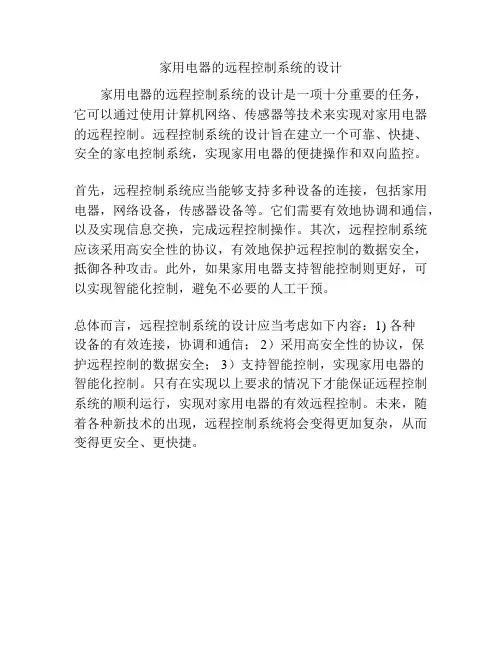 家用电器的远程控制系统的设计

家用电器的远程控制系统的设计是一项十分重要的任务，它可以通过使用计算机网络、传感器等技术来实现对家用电器的远程控制。远程控制系统的设计旨在建立一个可靠、快捷、安全的家电控制系统，实现家用电器的便捷操作和双向监控。

首先，远程控制系统应当能够支持多种设备的连接，包括家用电器，网络设备，传感器设备等。它们需要有效地协调和通信，以及实现信息交换，完成远程控制操作。其次，远程控制系统应该采用高安全性的协议，有效地保护远程控制的数据安全，抵御各种攻击。此外，如果家用电器支持智能控制则更好，可以实现智能化控制，避免不必要的人工干预。

总体而言，远程控制系统的设计应当考虑如下内容：1) 各种设备的有效连接，协调和通信； 2）采用高安全性的协议，保护远程控制的数据安全； 3）支持智能控制，实现家用电器的智能化控制。只有在实现以上要求的情况下才能保证远程控制系统的顺利运行，实现对家用电器的有效远程控制。未来，随着各种新技术的出现，远程控制系统将会变得更加复杂，从而变得更安全、更快捷。